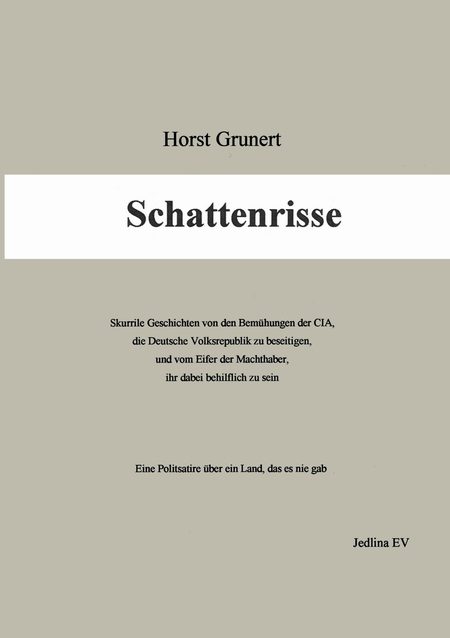 Horst Grunert

Schattenrisse

Skurrile Geschichten von den Bemühungen der CIA, die Deutsche Volksrepublik zu beseitigen, und vom Eifer der Machthaber, ihr dabei behilflich zu sein

Eine Politsatire über ein Land, das es nie gab

Jedlina EV